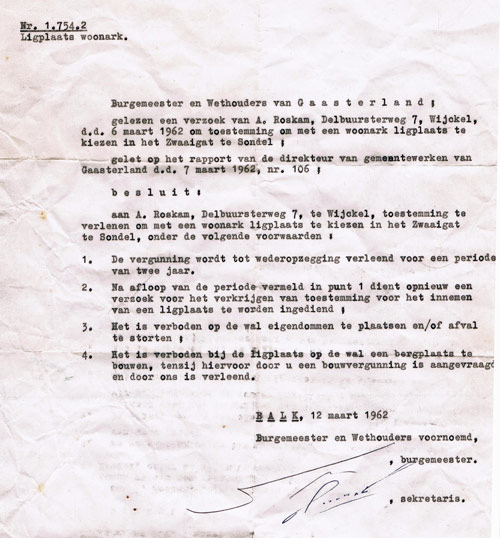 Nr. 1.754.2
Ligplaats woonark.

Burgemeester en Wethouders van G a a s t e r l a n d ;

gelezen een verzoek van A. Roskam, Delbuursterweg 7, Wijckel, d.d. 6 maart 1962 om toestemming om met een woonark ligplaats te kiezen in het Zwaaigat te Sondel ;

gelet op het rapport van de direkteur van gemeentewerken van Gaasterland d.d. 7 maart 1962, nr. 106 ;

b e s l u i t :

aan A. Roskam, Delbuursterweg 7, te Wijckel, toestemming te verlenen om met een woonark ligplaats te kiezen in het Zwaaigat te Sondel, onder de volgende voorwaarden :

1. De vergunning wordt tot wederopzegging verleend voor een periode van twee jaar.

2. Na afloop van de periode vermeld in punt 1 dient opnieuw een verzoek voor het verkrijgen van toestemming voor het innemen van een ligplaats te worden ingediend ;

3. Het is verboden op de wal eigendommen te plaatsen en/of afval te storten ;

4. Het is verboden bij de ligplaats op de wal een bergplaats te bouwen, tenzij hiervoor door u een bouwvergunning is aangevraagd en door ons is verleend.

B A L K, 12 maart 1962

Burgemeester en Wethouders voornoemd,

, burgemeester.

, sekretaris.